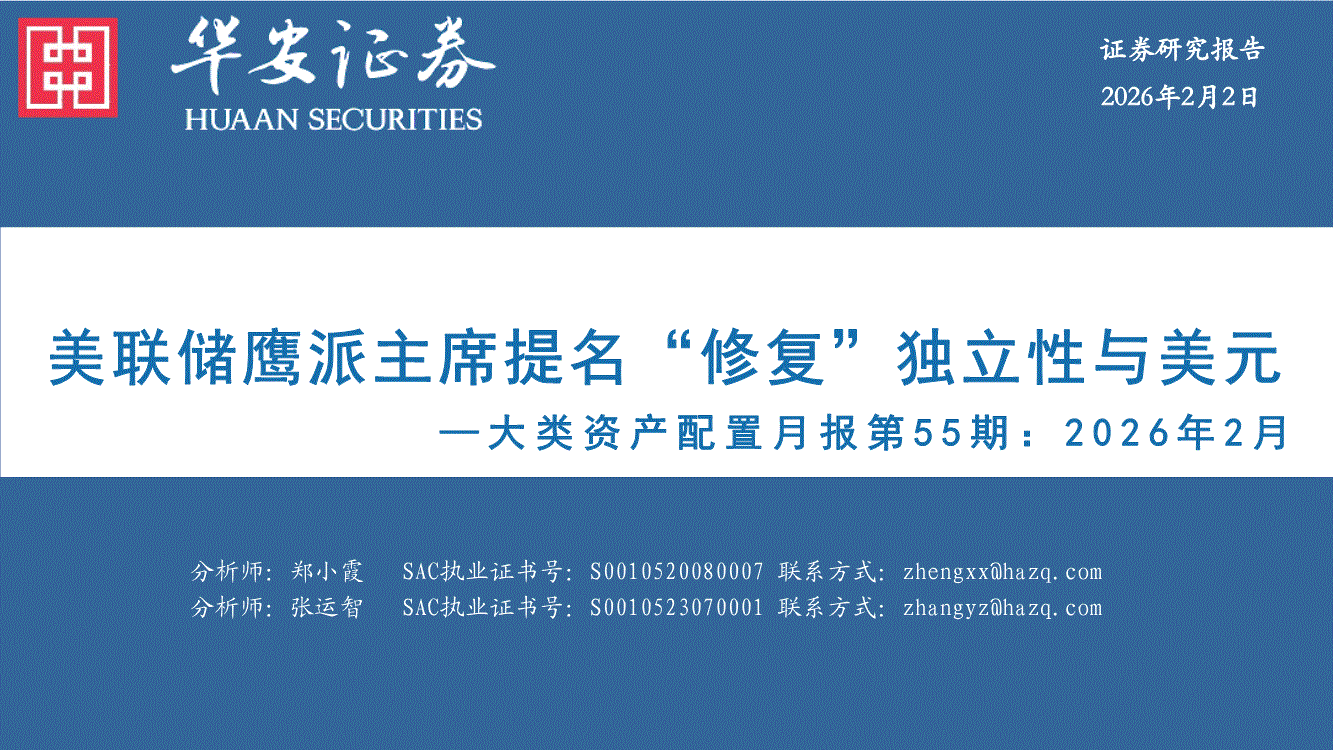 华安证券
HUAAN SECURITIES

证券研究报告
2026年2月2日

美联储鹰派主席提名“修复”独立性与美元
—大类资产配置月报第55期：2026年2月

分析师：郑小霞 SAC执业证书号：S0010520080007 联系方式：zhengxx@hazq.com
分析师：张运智 SAC执业证书号：S0010523070001 联系方式：zhangyz@hazq.com